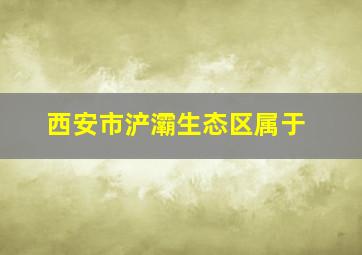 西安市浐灞生态区属于